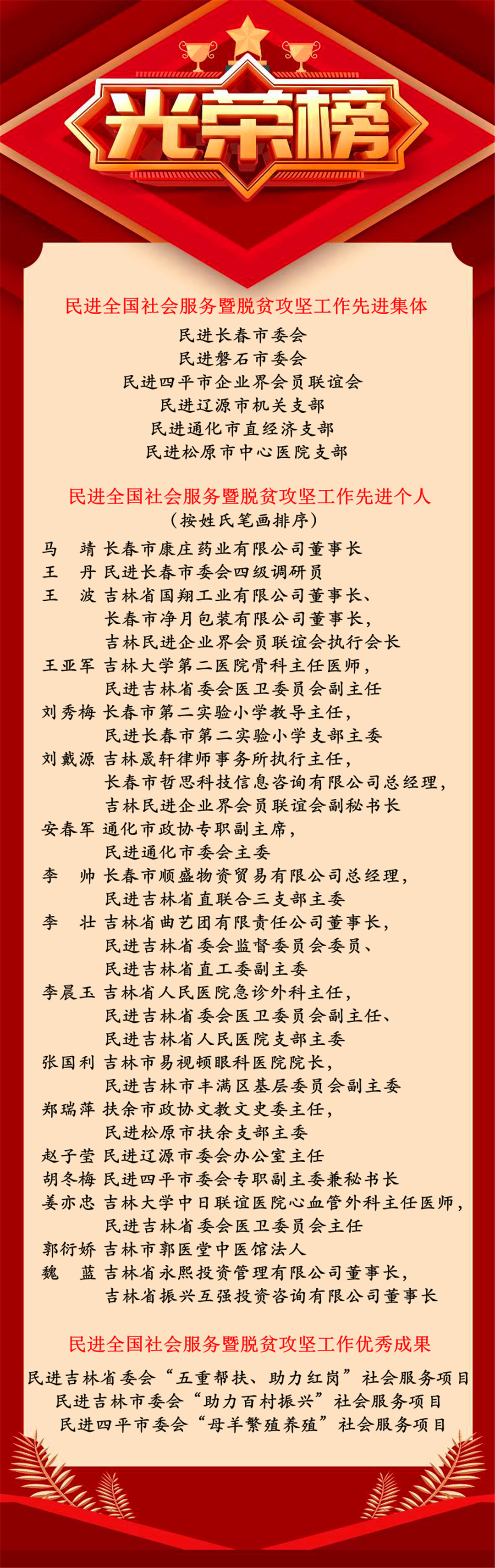 光荣榜

民进全国社会服务暨脱贫攻坚工作先进集体

民进长春市委会
民进磐石市委会
民进四平市企业界会员联谊会
民进辽源市机关支部
民进通化市直经济支部
民进松原市中心医院支部

民进全国社会服务暨脱贫攻坚工作先进个人
（按姓氏笔画排序）

马　靖 长春市康庄药业有限公司董事长
王　丹 民进长春市委会四级调研员
王　波 吉林省国翔工业有限公司董事长、长春市净月包装有限公司董事长，吉林民进企业界会员联谊会执行会长
王亚军 吉林大学第二医院骨科主任医师，民进吉林省委会医卫委员会副主任
刘秀梅 长春市第二实验小学教导主任，民进长春市第二实验小学支部主委
刘戴源 吉林晟轩律师事务所执行主任，长春市哲思科技信息咨询有限公司总经理，吉林民进企业界会员联谊会副秘书长
安春军 通化市政协专职副主席，民进通化市委会主委
李　帅 长春市顺盛物资贸易有限公司总经理，民进吉林省直联合三支部主委
李　壮 吉林省曲艺团有限责任公司董事长，民进吉林省委会监督委员会委员、民进吉林省直工委副主委
李晨玉 吉林省人民医院急诊外科主任，民进吉林省委会医卫委员会副主任、民进吉林省人民医院支部主委
张国利 吉林市易视顿眼科医院院长，民进吉林市丰满区基层委员会副主委
郑瑞萍 扶余市政协文教文史委主任，民进松原市扶余支部主委
赵子莹 民进辽源市委会办公室主任
胡冬梅 民进四平市委会专职副主委兼秘书长
姜亦忠 吉林大学中日联谊医院心血管外科主任医师，民进吉林省委会医卫委员会主任
郭衍娇 吉林市郭医堂中医馆法人
魏　蓝 吉林省永熙投资管理有限公司董事长，吉林省振兴互强投资咨询有限公司董事长

民进全国社会服务暨脱贫攻坚工作优秀成果

民进吉林省委会“五重帮扶、助力红岗”社会服务项目
民进吉林市委会“助力百村振兴”社会服务项目
民进四平市委会“母羊繁殖养殖”社会服务项目